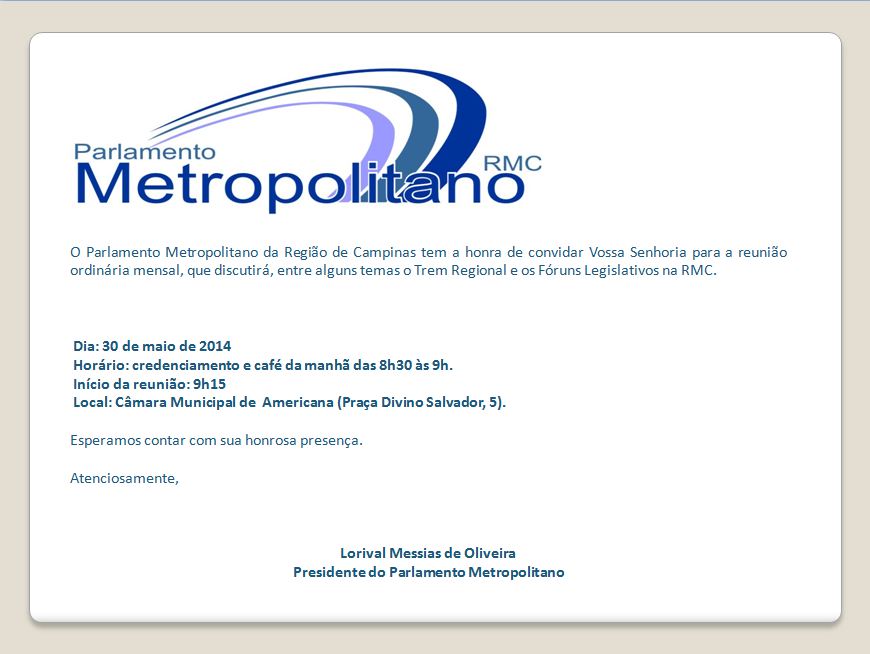 Parlamento
Metropolitano
RMC

O Parlamento Metropolitano da Região de Campinas tem a honra de convidar Vossa Senhoria para a reunião ordinária mensal, que discutirá, entre alguns temas o Trem Regional e os Fóruns Legislativos na RMC.

Dia: 30 de maio de 2014
Horário: credenciamento e café da manhã das 8h30 às 9h.
Início da reunião: 9h15
Local: Câmara Municipal de Americana (Praça Divino Salvador, 5).

Esperamos contar com sua honrosa presença.

Atenciosamente,

Lorival Messias de Oliveira
Presidente do Parlamento Metropolitano